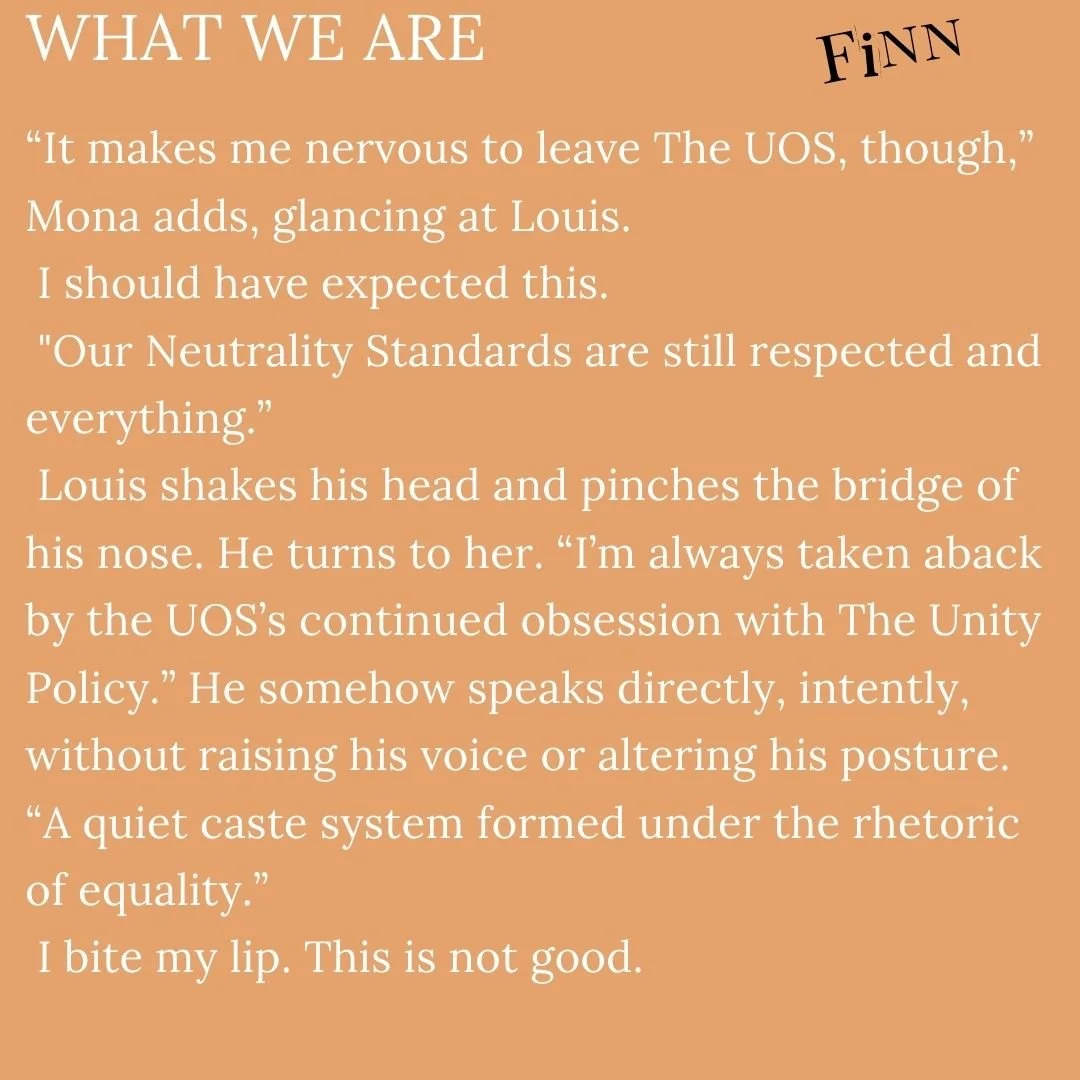 WHAT WE ARE

FiNN

"It makes me nervous to leave The UOS, though," Mona adds, glancing at Louis.

I should have expected this.

"Our Neutrality Standards are still respected and everything."

Louis shakes his head and pinches the bridge of his nose. He turns to her. "I'm always taken aback by the UOS's continued obsession with The Unity Policy." He somehow speaks directly, intently, without raising his voice or altering his posture. "A quiet caste system formed under the rhetoric of equality."

I bite my lip. This is not good.